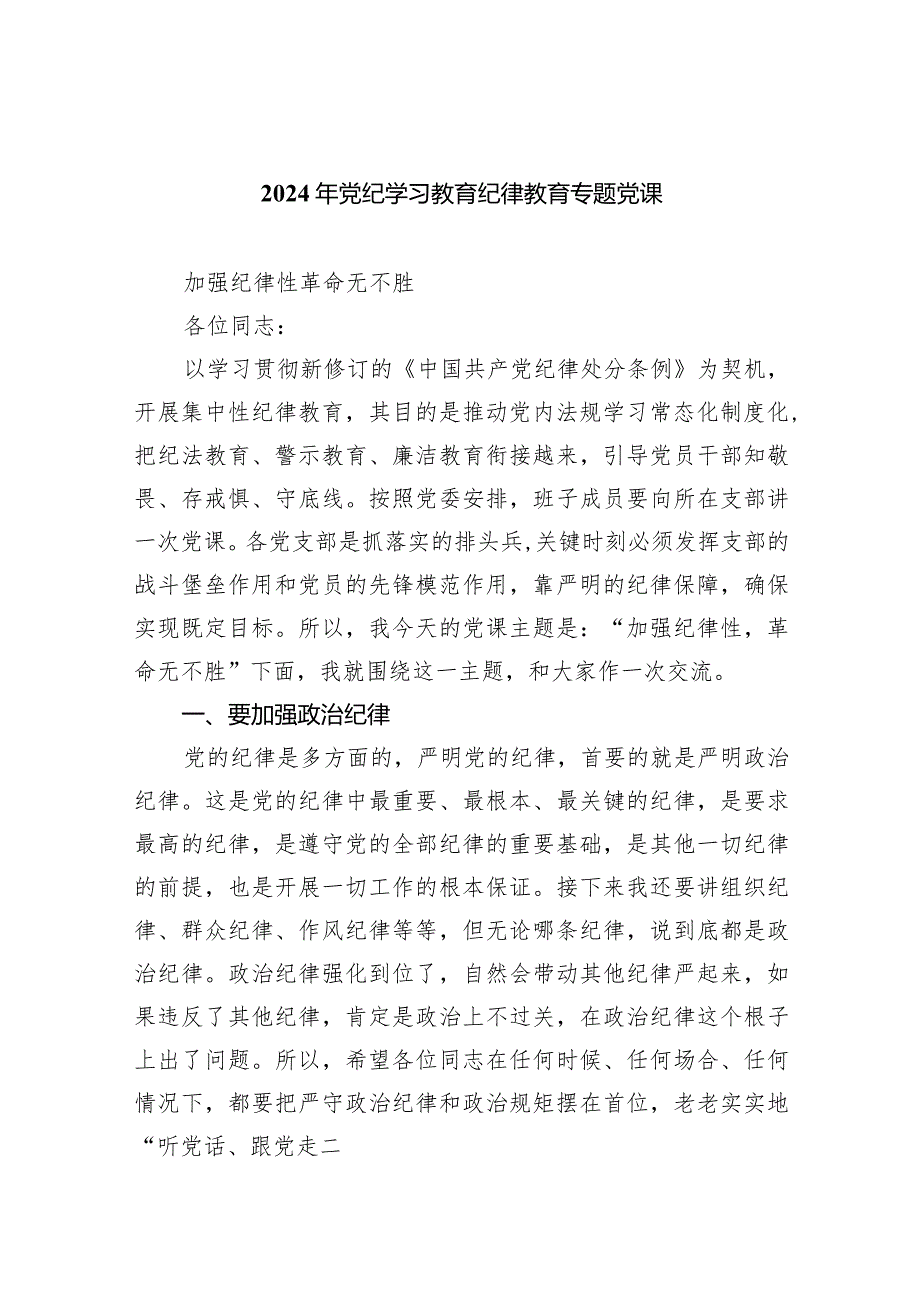 2024年党纪学习教育纪律教育专题党课

加强纪律性革命无不胜

各位同志：

以学习贯彻新修订的《中国共产党纪律处分条例》为契机，开展集中性纪律教育，其目的是推动党内法规学习常态化制度化，把纪法教育、警示教育、廉洁教育衔接越来，引导党员干部知敬畏、存戒惧、守底线。按照党委安排，班子成员要向所在支部讲一次党课。各党支部是抓落实的排头兵,关键时刻必须发挥支部的战斗堡垒作用和党员的先锋模范作用，靠严明的纪律保障，确保实现既定目标。所以，我今天的党课主题是：“加强纪律性，革命无不胜”下面，我就围绕这一主题，和大家作一次交流。

一、要加强政治纪律

党的纪律是多方面的，严明党的纪律，首要的就是严明政治纪律。这是党的纪律中最重要、最根本、最关键的纪律，是要求最高的纪律，是遵守党的全部纪律的重要基础，是其他一切纪律的前提，也是开展一切工作的根本保证。接下来我还要讲组织纪律、群众纪律、作风纪律等等，但无论哪条纪律，说到底都是政治纪律。政治纪律强化到位了，自然会带动其他纪律严起来，如果违反了其他纪律，肯定是政治上不过关，在政治纪律这个根子上出了问题。所以，希望各位同志在任何时候、任何场合、任何情况下，都要把严守政治纪律和政治规矩摆在首位，老老实实地“听党话、跟党走二